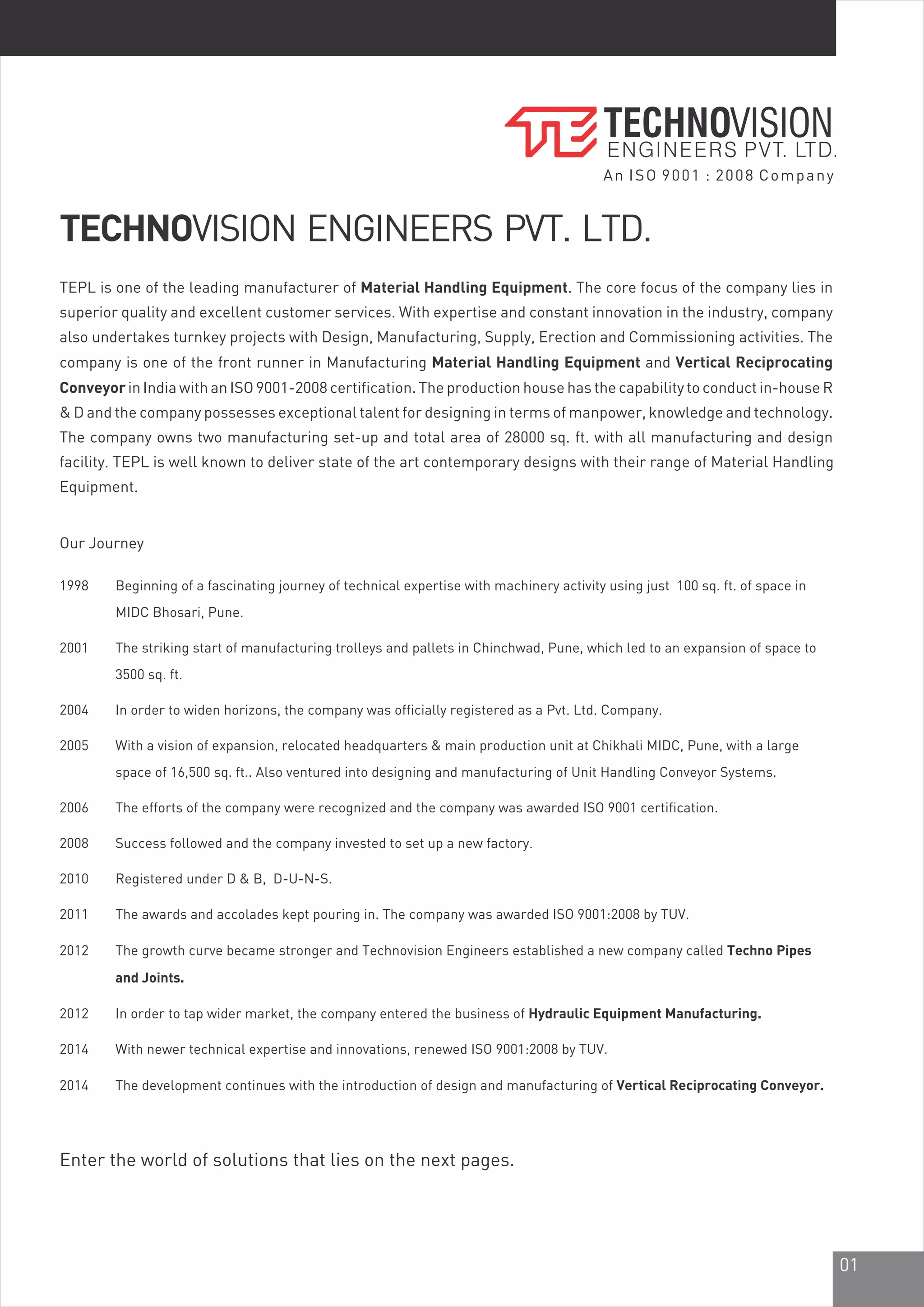 TECHNOVISION
ENGINEERS PVT. LTD.
An ISO 9001 : 2008 Company

TECHNOVISION ENGINEERS PVT. LTD.

TEPL is one of the leading manufacturer of Material Handling Equipment. The core focus of the company lies in superior quality and excellent customer services. With expertise and constant innovation in the industry, company also undertakes turnkey projects with Design, Manufacturing, Supply, Erection and Commissioning activities. The company is one of the front runner in Manufacturing Material Handling Equipment and Vertical Reciprocating Conveyor in India with an ISO 9001-2008 certification. The production house has the capability to conduct in-house R & D and the company possesses exceptional talent for designing in terms of manpower, knowledge and technology. The company owns two manufacturing set-up and total area of 28000 sq. ft. with all manufacturing and design facility. TEPL is well known to deliver state of the art contemporary designs with their range of Material Handling Equipment.

Our Journey

1998 Beginning of a fascinating journey of technical expertise with machinery activity using just 100 sq. ft. of space in MIDC Bhosari, Pune.

2001 The striking start of manufacturing trolleys and pallets in Chinchwad, Pune, which led to an expansion of space to 3500 sq. ft.

2004 In order to widen horizons, the company was officially registered as a Pvt. Ltd. Company.

2005 With a vision of expansion, relocated headquarters & main production unit at Chikhali MIDC, Pune, with a large space of 16,500 sq. ft.. Also ventured into designing and manufacturing of Unit Handling Conveyor Systems.

2006 The efforts of the company were recognized and the company was awarded ISO 9001 certification.

2008 Success followed and the company invested to set up a new factory.

2010 Registered under D & B, D-U-N-S.

2011 The awards and accolades kept pouring in. The company was awarded ISO 9001:2008 by TUV.

2012 The growth curve became stronger and Technovision Engineers established a new company called Techno Pipes and Joints.

2012 In order to tap wider market, the company entered the business of Hydraulic Equipment Manufacturing.

2014 With newer technical expertise and innovations, renewed ISO 9001:2008 by TUV.

2014 The development continues with the introduction of design and manufacturing of Vertical Reciprocating Conveyor.

Enter the world of solutions that lies on the next pages.

01